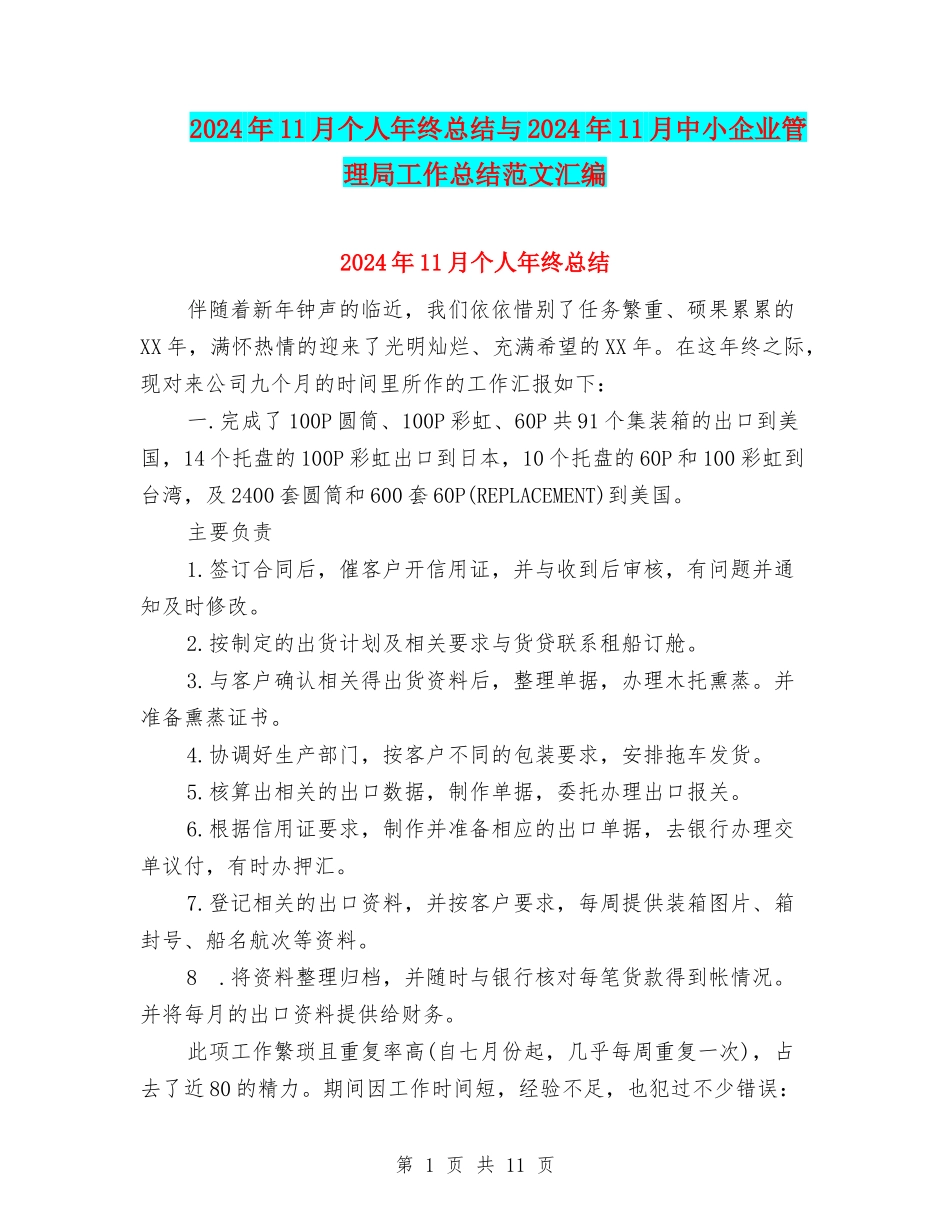 2024年11月个人年终总结与2024年11月中小企业管理局工作总结范文汇编

2024年11月个人年终总结

伴随着新年钟声的临近，我们依依惜别了任务繁重、硕果累累的XX年，满怀热情的迎来了光明灿烂、充满希望的XX年。在这年终之际，现对来公司九个月的时间里所作的工作汇报如下：

一.完成了100P圆筒、100P彩虹、60P共91个集装箱的出口到美国，14个托盘的100P彩虹出口到日本，10个托盘的60P和100彩虹到台湾，及2400套圆筒和600套60P(REPLACEMENT)到美国。

主要负责

1.签订合同后，催客户开信用证，并与收到后审核，有问题并通知及时修改。

2.按制定的出货计划及相关要求与货贷联系租船订舱。

3.与客户确认相关得出货资料后，整理单据，办理木托熏蒸。并准备熏蒸证书。

4.协调好生产部门，按客户不同的包装要求，安排拖车发货。

5.核算出相关的出口数据，制作单据，委托办理出口报关。

6.根据信用证要求，制作并准备相应的出口单据，去银行办理交单议付，有时办押汇。

7.登记相关的出口资料，并按客户要求，每周提供装箱图片、箱封号、船名航次等资料。

8 .将资料整理归档，并随时与银行核对每笔货款得到帐情况。并将每月的出口资料提供给财务。

此项工作繁琐且重复率高(自七月份起，几乎每周重复一次)，占去了近80的精力。期间因工作时间短，经验不足，也犯过不少错误：

第 1 页 共 11 页